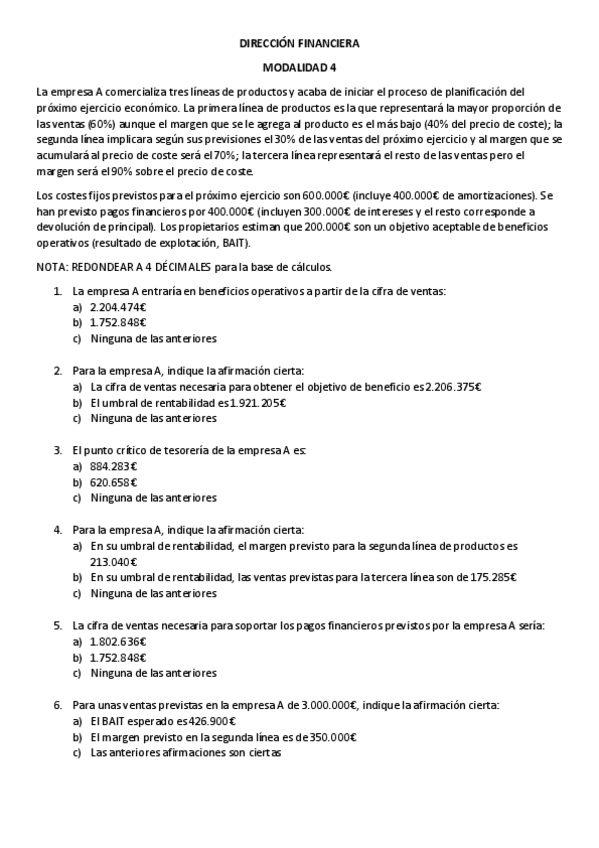 DIRECCIÓN FINANCIERA

MODALIDAD 4

La empresa A comercializa tres líneas de productos y acaba de iniciar el proceso de planificación del próximo ejercicio económico. La primera línea de productos es la que representará la mayor proporción de las ventas (60%) aunque el margen que se le agrega al producto es el más bajo (40% del precio de coste); la segunda línea implicara según sus previsiones el 30% de las ventas del próximo ejercicio y al margen que se acumulará al precio de coste será el 70%; la tercera línea representará el resto de las ventas pero el margen será el 90% sobre el precio de coste.

Los costes fijos previstos para el próximo ejercicio son 600.000€ (incluye 400.000€ de amortizaciones). Se han previsto pagos financieros por 400.000€ (incluyen 300.000€ de intereses y el resto corresponde a devolución de principal). Los propietarios estiman que 200.000€ son un objetivo aceptable de beneficios operativos (resultado de explotación, BAIT).

NOTA: REDONDEAR A 4 DÉCIMALES para la base de cálculos.

1. La empresa A entraría en beneficios operativos a partir de la cifra de ventas:
a) 2.204.474€
b) 1.752.848€
c) Ninguna de las anteriores

2. Para la empresa A, indique la afirmación cierta:
a) La cifra de ventas necesaria para obtener el objetivo de beneficio es 2.206.375€
b) El umbral de rentabilidad es 1.921.205€
c) Ninguna de las anteriores

3. El punto crítico de tesorería de la empresa A es:
a) 884.283€
b) 620.658€
c) Ninguna de las anteriores

4. Para la empresa A, indique la afirmación cierta:
a) En su umbral de rentabilidad, el margen previsto para la segunda línea de productos es 213.040€
b) En su umbral de rentabilidad, las ventas previstas para la tercera línea son de 175.285€
c) Ninguna de las anteriores

5. La cifra de ventas necesaria para soportar los pagos financieros previstos por la empresa A sería:
a) 1.802.636€
b) 1.752.848€
c) Ninguna de las anteriores

6. Para unas ventas previstas en la empresa A de 3.000.000€, indique la afirmación cierta:
a) El BAIT esperado es 426.900€
b) El margen previsto en la segunda línea es de 350.000€
c) Las anteriores afirmaciones son ciertas